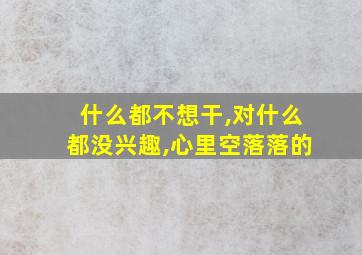 什么都不想干,对什么都没兴趣,心里空落落的